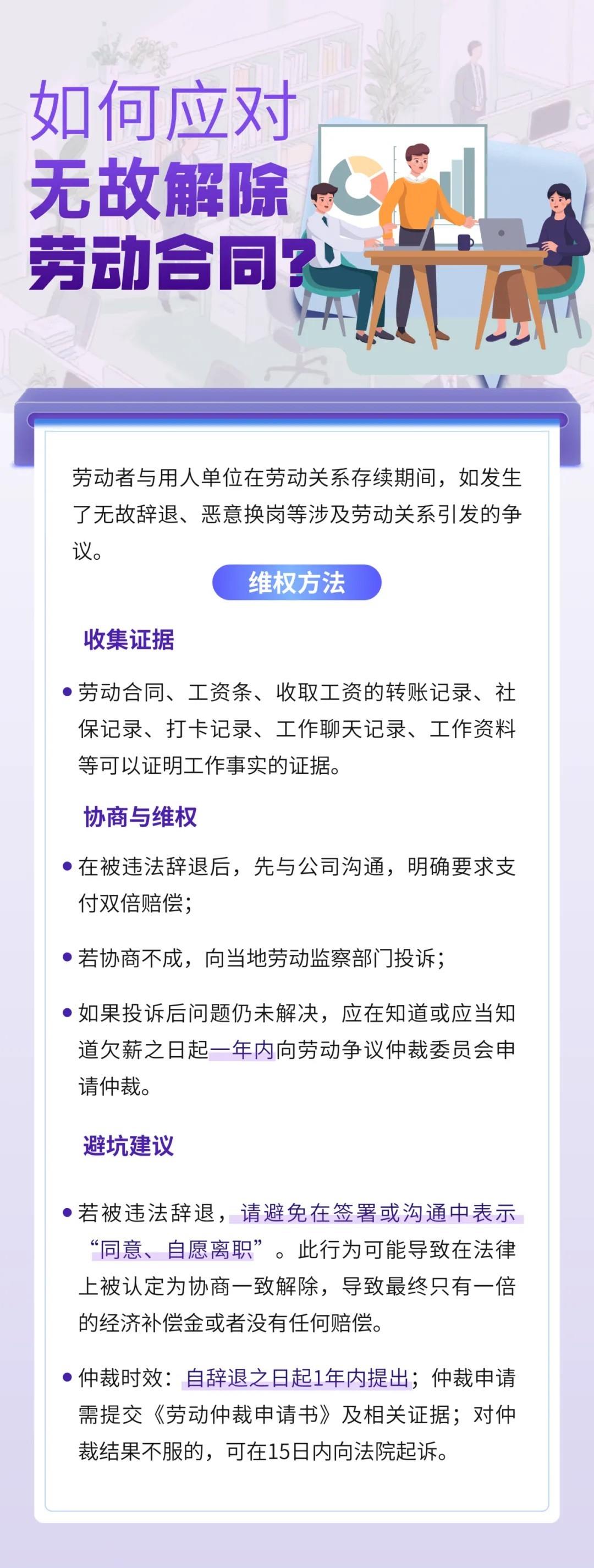 如何应对
无故解除
劳动合同?

劳动者与用人单位在劳动关系存续期间，如发生了无故辞退、恶意换岗等涉及劳动关系引发的争议。

维权方法

收集证据

• 劳动合同、工资条、收取工资的转账记录、社保记录、打卡记录、工作聊天记录、工作资料等可以证明工作事实的证据。

协商与维权

• 在被违法辞退后，先与公司沟通，明确要求支付双倍赔偿;

• 若协商不成，向当地劳动监察部门投诉;

• 如果投诉后问题仍未解决，应在知道或应当知道欠薪之日起一年内向劳动争议仲裁委员会申请仲裁。

避坑建议

• 若被违法辞退，请避免在签署或沟通中表示“同意、自愿离职”。此行为可能导致在法律上被认定为协商一致解除，导致最终只有一倍的经济补偿金或者没有任何赔偿。

• 仲裁时效：自辞退之日起1年内提出；仲裁申请需提交《劳动仲裁申请书》及相关证据；对仲裁结果不服的，可在15日内向法院起诉。